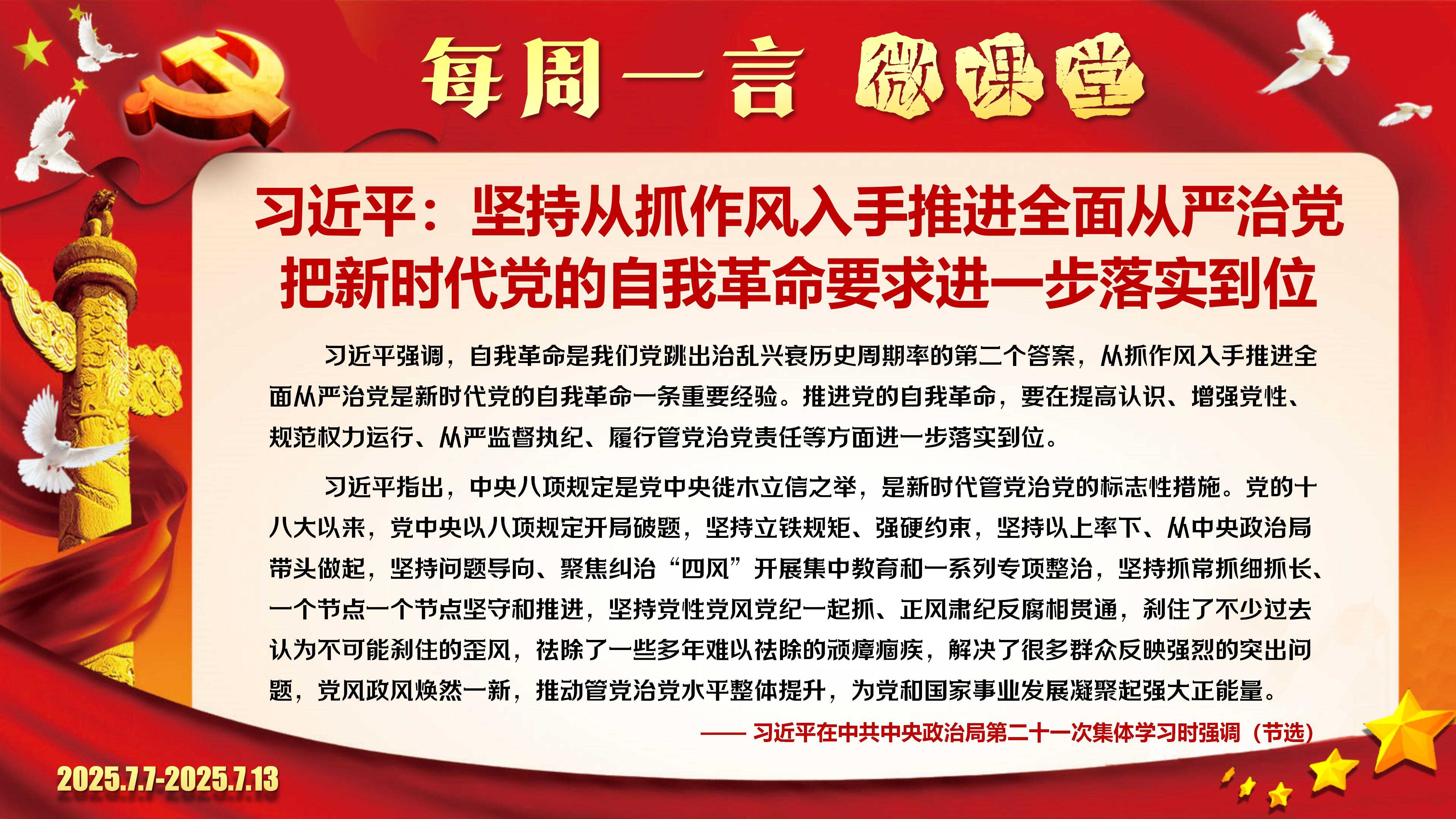 每周一言 微课堂

习近平：坚持从抓作风入手推进全面从严治党
把新时代党的自我革命要求进一步落实到位

习近平强调，自我革命是我们党跳出治乱兴衰历史周期率的第二个答案，从抓作风入手推进全面从严治党是新时代党的自我革命一条重要经验。推进党的自我革命，要在提高认识、增强党性、规范权力运行、从严监督执纪、履行管党治党责任等方面进一步落实到位。

习近平指出，中央八项规定是党中央徙木立信之举，是新时代管党治党的标志性措施。党的十八大以来，党中央以八项规定开局破题，坚持立铁规矩、强硬约束，坚持以上率下、从中央政治局带头做起，坚持问题导向、聚焦纠治“四风”开展集中教育和一系列专项整治，坚持抓常抓细抓长、一个节点一个节点坚守和推进，坚持党性党风党纪一起抓、正风肃纪反腐相贯通，刹住了不少过去认为不可能刹住的歪风，祛除了一些多年难以祛除的顽瘴痼疾，解决了很多群众反映强烈的突出问题，党风政风焕然一新，推动管党治党水平整体提升，为党和国家事业发展凝聚起强大正能量。

—— 习近平在中共中央政治局第二十一次集体学习时强调（节选）

2025.7.7-2025.7.13